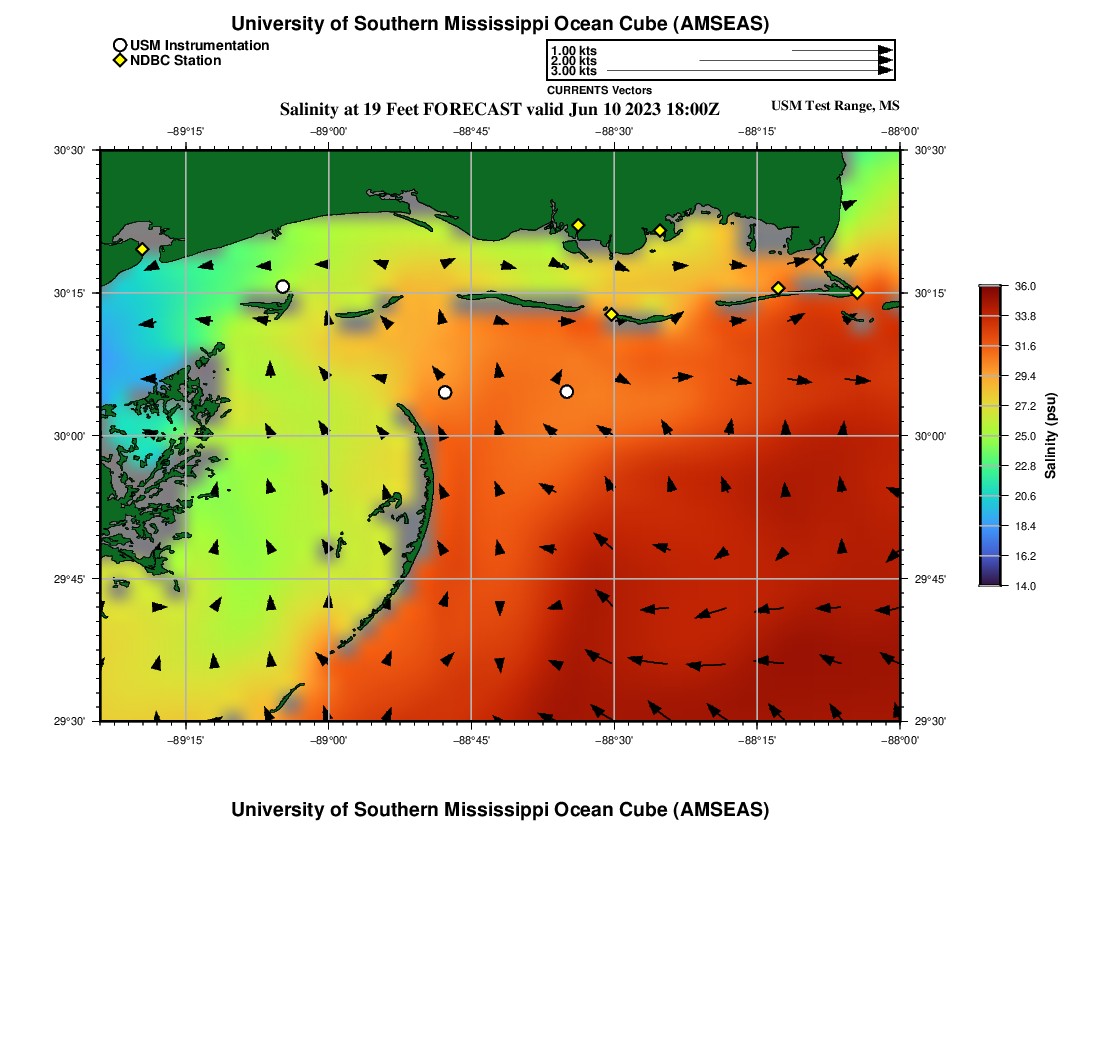 University of Southern Mississippi Ocean Cube (AMSEAS)

USM Instrumentation
NDBC Station

1.00 kts
2.00 kts
3.00 kts
CURRENTS Vectors

Salinity at 19 Feet FORECAST valid Jun 10 2023 18:00Z

USM Test Range, MS

−89°15'
−89°00'
−88°45'
−88°30'
−88°15'
−88°00'

30°30'
30°15'
30°00'
29°45'
29°30'

30°30'
30°15'
30°00'
29°45'
29°30'

−89°15'
−89°00'
−88°45'
−88°30'
−88°15'
−88°00'

36.0
33.8
31.6
29.4
27.2
25.0
22.8
20.6
18.4
16.2
14.0

Salinity (psu)

University of Southern Mississippi Ocean Cube (AMSEAS)